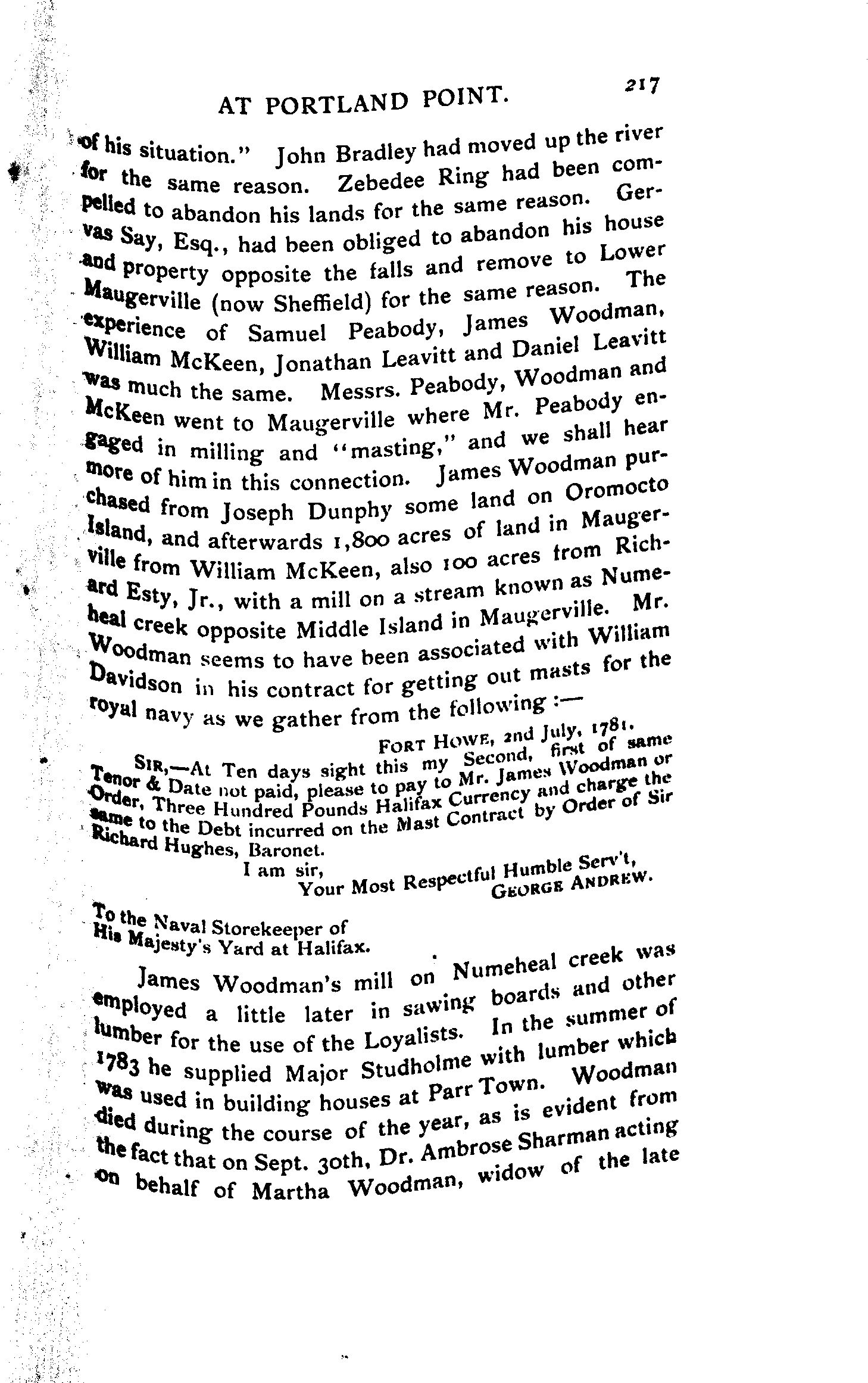 AT PORTLAND POINT. 217

of his situation." John Bradley had moved up the river for the same reason. Zebedee Ring had been compelled to abandon his lands for the same reason. Gervas Say, Esq., had been obliged to abandon his house and property opposite the falls and remove to Lower Maugerville (now Sheffield) for the same reason. The experience of Samuel Peabody, James Woodman, William McKeen, Jonathan Leavitt and Daniel Leavitt was much the same. Messrs. Peabody, Woodman and McKeen went to Maugerville where Mr. Peabody engaged in milling and "masting," and we shall hear more of him in this connection. James Woodman purchased from Joseph Dunphy some land on Oromocto Island, and afterwards 1,800 acres of land in Maugerville from William McKeen, also 100 acres from Richard Esty, Jr., with a mill on a stream known as Numeheal creek opposite Middle Island in Maugerville. Mr. Woodman seems to have been associated with William Davidson in his contract for getting out masts for the royal navy as we gather from the following :—

FORT HOWE, 2nd July, 1781.

SIR,—At Ten days sight this my Second, first of same Tenor & Date not paid, please to pay to Mr. James Woodman or Order, Three Hundred Pounds Halifax Currency and charge the same to the Debt incurred on the Mast Contract by Order of Sir Richard Hughes, Baronet.

I am sir,
Your Most Respectful Humble Serv't,
GEORGE ANDREW.

To the Naval Storekeeper of
His Majesty's Yard at Halifax.

James Woodman's mill on Numeheal creek was employed a little later in sawing boards and other lumber for the use of the Loyalists. In the summer of 1783 he supplied Major Studholme with lumber which was used in building houses at Parr Town. Woodman died during the course of the year, as is evident from the fact that on Sept. 30th, Dr. Ambrose Sharman acting on behalf of Martha Woodman, widow of the late